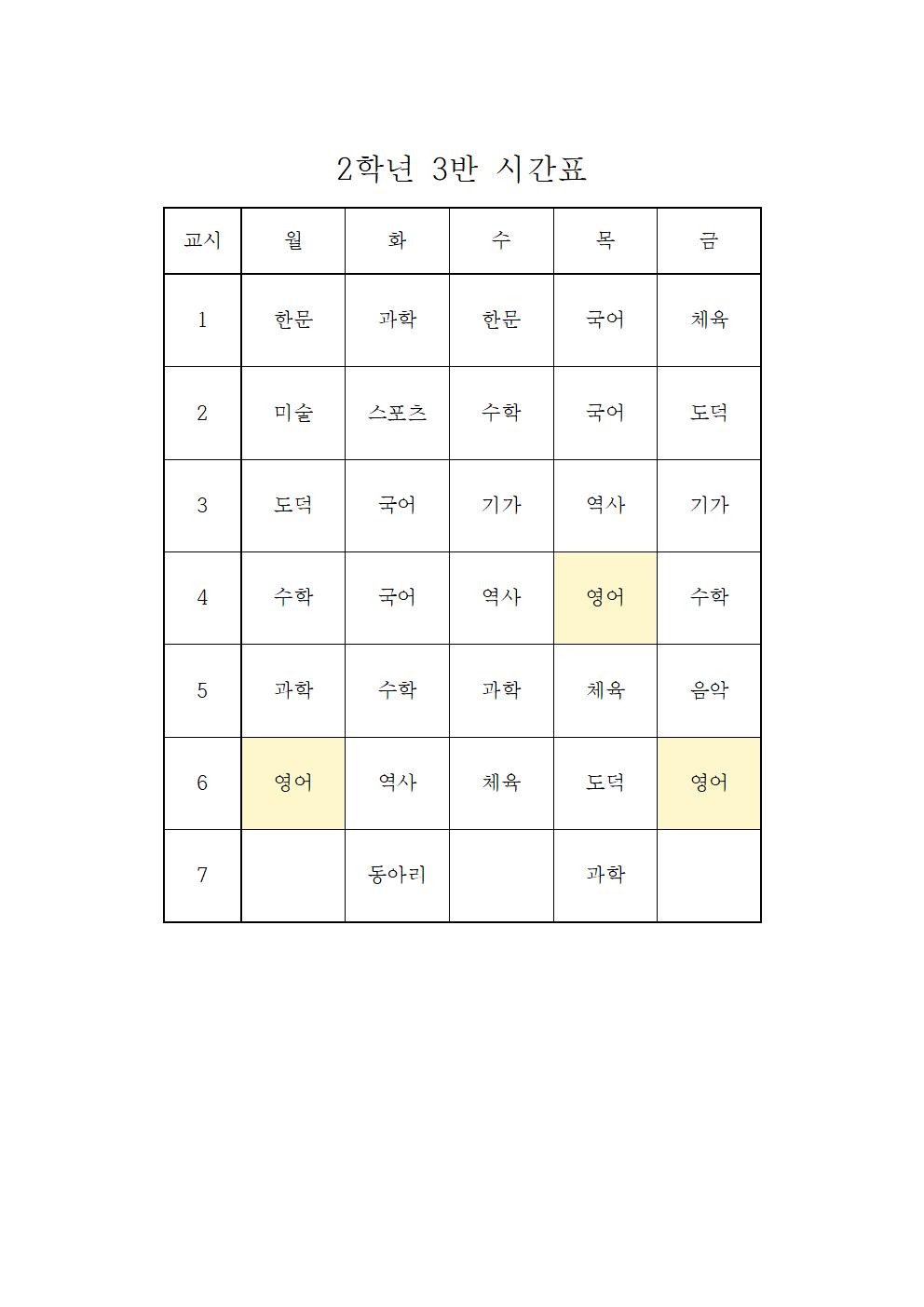 2학년 3반 시간표

| 교시 | 월 | 화 | 수 | 목 | 금 |
|---|---|---|---|---|---|
| 1 | 한문 | 과학 | 한문 | 국어 | 체육 |
| 2 | 미술 | 스포츠 | 수학 | 국어 | 도덕 |
| 3 | 도덕 | 국어 | 기가 | 역사 | 기가 |
| 4 | 수학 | 국어 | 역사 | 영어 | 수학 |
| 5 | 과학 | 수학 | 과학 | 체육 | 음악 |
| 6 | 영어 | 역사 | 체육 | 도덕 | 영어 |
| 7 |  | 동아리 |  | 과학 |  |